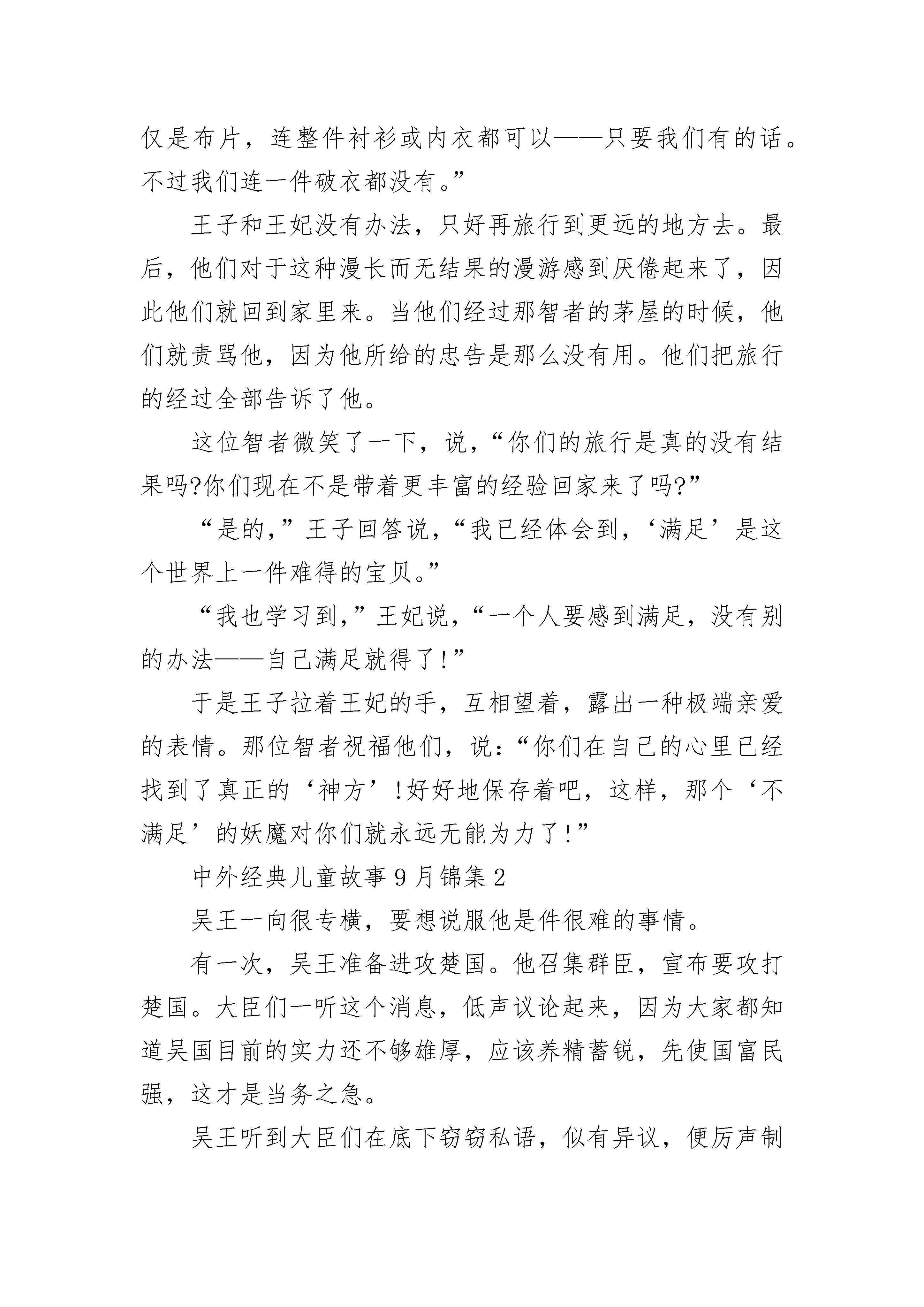 仅是布片，连整件衬衫或内衣都可以——只要我们有的话。不过我们连一件破衣都没有。”

王子和王妃没有办法，只好再旅行到更远的地方去。最后，他们对于这种漫长而无结果的漫游感到厌倦起来了，因此他们就回到家里来。当他们经过那智者的茅屋的时候，他们就责骂他，因为他所给的忠告是那么没有用。他们把旅行的经过全部告诉了他。

这位智者微笑了一下，说，“你们的旅行是真的没有结果吗?你们现在不是带着更丰富的经验回家来了吗?”

“是的，”王子回答说，“我已经体会到，‘满足’是这个世界上一件难得的宝贝。”

“我也学习到，”王妃说，“一个人要感到满足，没有别的办法——自己满足就得了!”

于是王子拉着王妃的手，互相望着，露出一种极端亲爱的表情。那位智者祝福他们，说:“你们在自己的心里已经找到了真正的‘神方’!好好地保存着吧，这样，那个‘不满足’的妖魔对你们就永远无能为力了!”

中外经典儿童故事9月锦集2

吴王一向很专横，要想说服他是件很难的事情。

有一次，吴王准备进攻楚国。他召集群臣，宣布要攻打楚国。大臣们一听这个消息，低声议论起来，因为大家都知道吴国目前的实力还不够雄厚，应该养精蓄锐，先使国富民强，这才是当务之急。

吴王听到大臣们在底下窃窃私语，似有异议，便厉声制